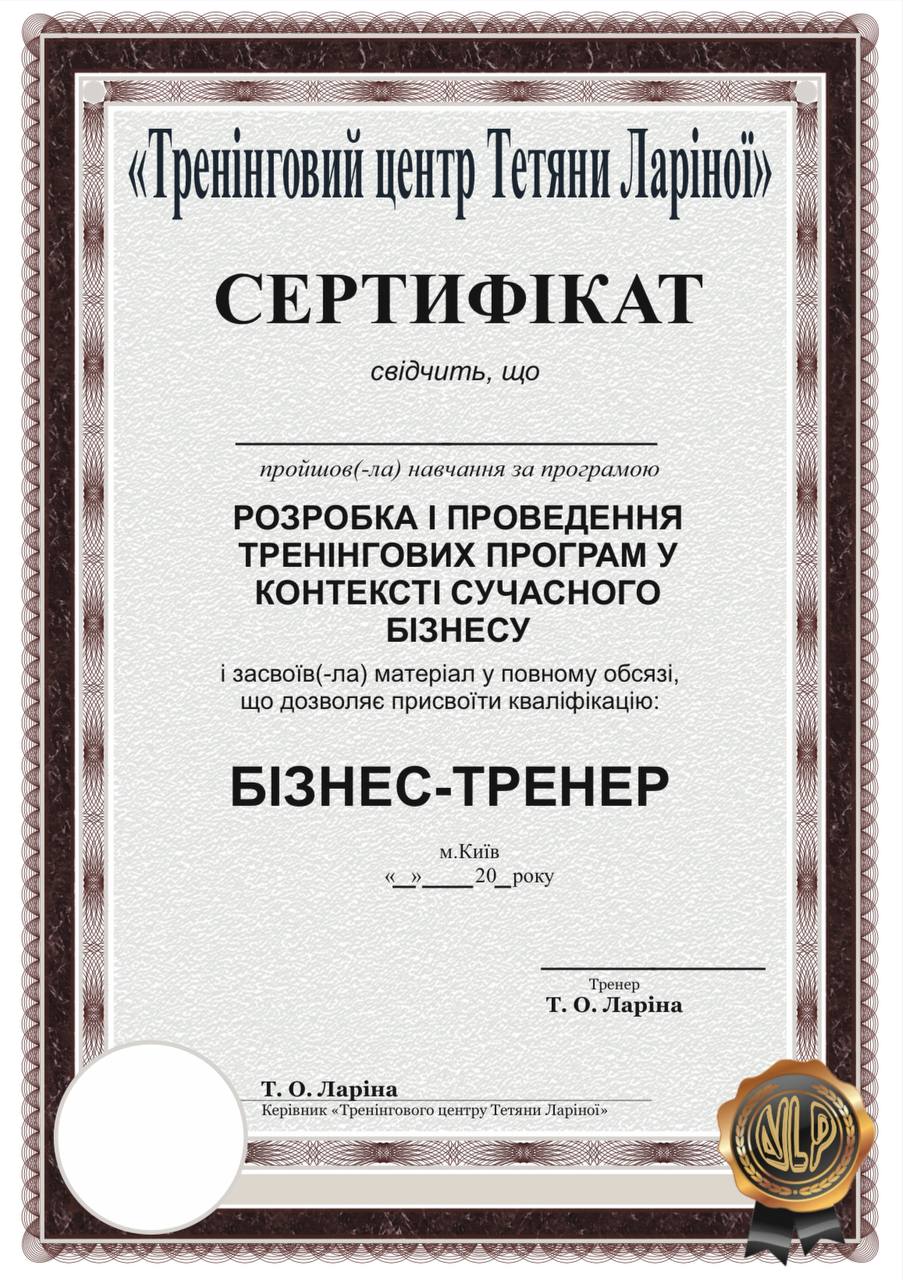 «Тренінговий центр Тетяни Ларіної»

СЕРТИФІКАТ

свідчить, що

пройшов(-ла) навчання за програмою

РОЗРОБКА І ПРОВЕДЕННЯ ТРЕНІНГОВИХ ПРОГРАМ У КОНТЕКСТІ СУЧАСНОГО БІЗНЕСУ

і засвоїв(-ла) матеріал у повному обсязі, що дозволяє присвоїти кваліфікацію:

БІЗНЕС-ТРЕНЕР

м.Київ
«_»____20_року

Тренер
Т. О. Ларіна

Т. О. Ларіна
Керівник «Тренінгового центру Тетяни Ларіної»

NLP